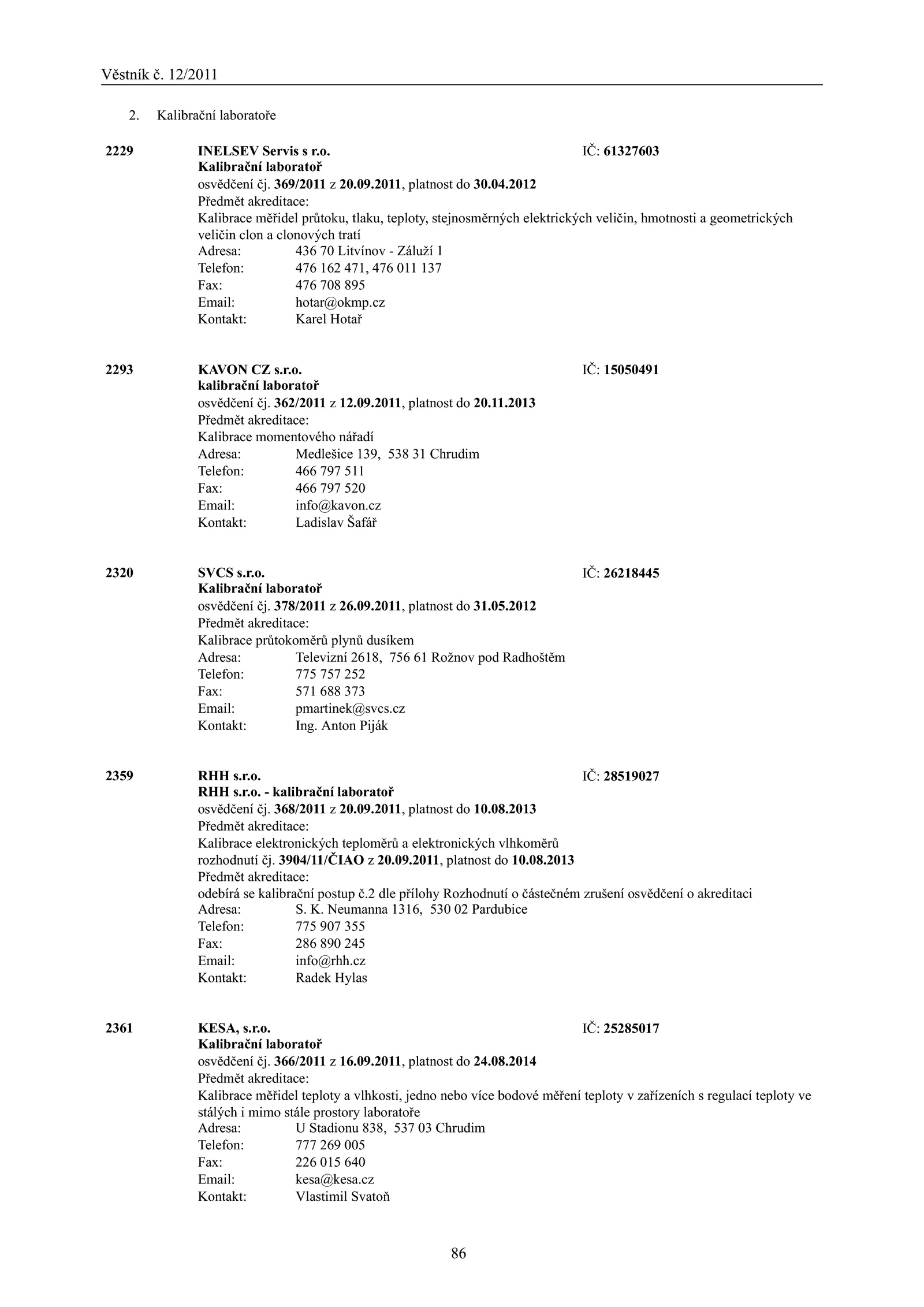 Věstník č. 12/2011

2. Kalibrační laboratoře

2229 INELSEV Servis s r.o. IČ: 61327603
Kalibrační laboratoř
osvědčení čj. 369/2011 z 20.09.2011, platnost do 30.04.2012
Předmět akreditace:
Kalibrace měřidel průtoku, tlaku, teploty, stejnosměrných elektrických veličin, hmotnosti a geometrických veličin clon a clonových tratí
Adresa: 436 70 Litvínov - Záluží 1
Telefon: 476 162 471, 476 011 137
Fax: 476 708 895
Email: hotar@okmp.cz
Kontakt: Karel Hotař

2293 KAVON CZ s.r.o. IČ: 15050491
kalibrační laboratoř
osvědčení čj. 362/2011 z 12.09.2011, platnost do 20.11.2013
Předmět akreditace:
Kalibrace momentového nářadí
Adresa: Medlešice 139, 538 31 Chrudim
Telefon: 466 797 511
Fax: 466 797 520
Email: info@kavon.cz
Kontakt: Ladislav Šafář

2320 SVCS s.r.o. IČ: 26218445
Kalibrační laboratoř
osvědčení čj. 378/2011 z 26.09.2011, platnost do 31.05.2012
Předmět akreditace:
Kalibrace průtokoměrů plynů dusíkem
Adresa: Televizní 2618, 756 61 Rožnov pod Radhoštěm
Telefon: 775 757 252
Fax: 571 688 373
Email: pmartinek@svcs.cz
Kontakt: Ing. Anton Piják

2359 RHH s.r.o. IČ: 28519027
RHH s.r.o. - kalibrační laboratoř
osvědčení čj. 368/2011 z 20.09.2011, platnost do 10.08.2013
Předmět akreditace:
Kalibrace elektronických teploměrů a elektronických vlhkoměrů
rozhodnutí čj. 3904/11/ČIAO z 20.09.2011, platnost do 10.08.2013
Předmět akreditace:
odebírá se kalibrační postup č.2 dle přílohy Rozhodnutí o částečném zrušení osvědčení o akreditaci
Adresa: S. K. Neumanna 1316, 530 02 Pardubice
Telefon: 775 907 355
Fax: 286 890 245
Email: info@rhh.cz
Kontakt: Radek Hylas

2361 KESA, s.r.o. IČ: 25285017
Kalibrační laboratoř
osvědčení čj. 366/2011 z 16.09.2011, platnost do 24.08.2014
Předmět akreditace:
Kalibrace měřidel teploty a vlhkosti, jedno nebo více bodové měření teploty v zařízeních s regulací teploty ve stálých i mimo stále prostory laboratoře
Adresa: U Stadionu 838, 537 03 Chrudim
Telefon: 777 269 005
Fax: 226 015 640
Email: kesa@kesa.cz
Kontakt: Vlastimil Svatoň

86